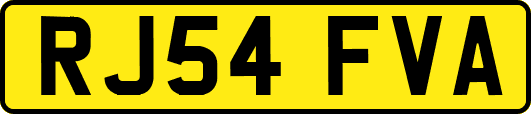 RJ54 FVA